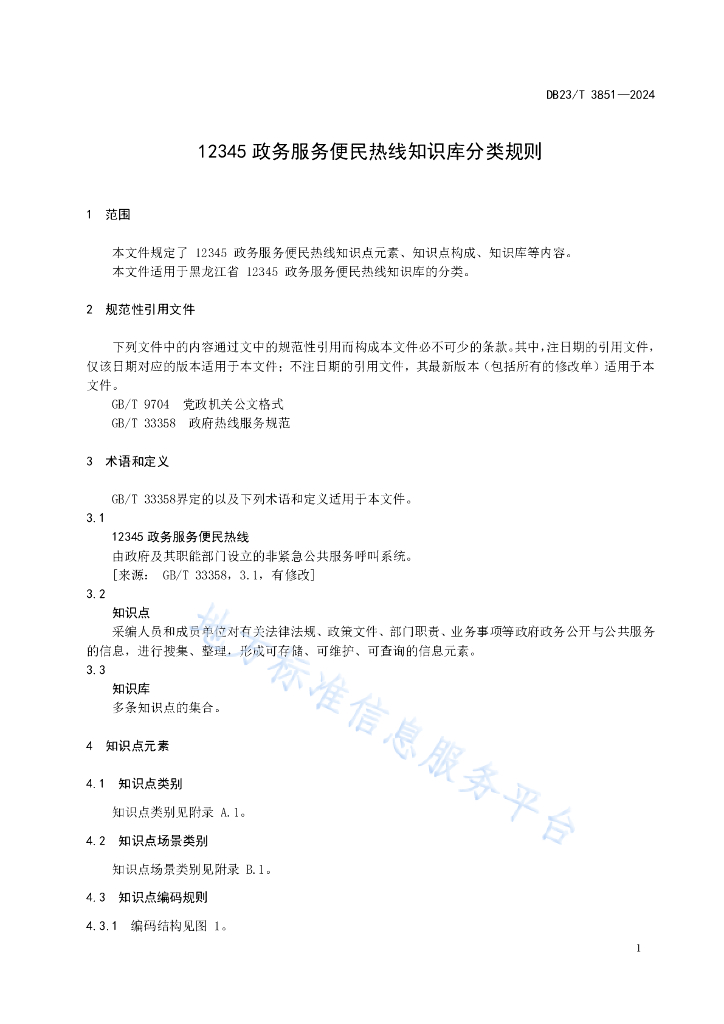 DB23/T 3851—2024

12345 政务服务便民热线知识库分类规则

1 范围

本文件规定了 12345 政务服务便民热线知识点元素、知识点构成、知识库等内容。
本文件适用于黑龙江省 12345 政务服务便民热线知识库的分类。

2 规范性引用文件

下列文件中的内容通过文中的规范性引用而构成本文件必不可少的条款。其中，注日期的引用文件，仅该日期对应的版本适用于本文件；不注日期的引用文件，其最新版本（包括所有的修改单）适用于本文件。
GB/T 9704 党政机关公文格式
GB/T 33358 政府热线服务规范

3 术语和定义

GB/T 33358界定的以及下列术语和定义适用于本文件。

3.1
12345 政务服务便民热线
由政府及其职能部门设立的非紧急公共服务呼叫系统。
[来源： GB/T 33358，3.1，有修改]

3.2
知识点
采编人员和成员单位对有关法律法规、政策文件、部门职责、业务事项等政府政务公开与公共服务的信息，进行搜集、整理，形成可存储、可维护、可查询的信息元素。

3.3
知识库
多条知识点的集合。

4 知识点元素

4.1 知识点类别

知识点类别见附录 A.1。

4.2 知识点场景类别

知识点场景类别见附录 B.1。

4.3 知识点编码规则

4.3.1 编码结构见图 1。

地方标准信息服务平台

1